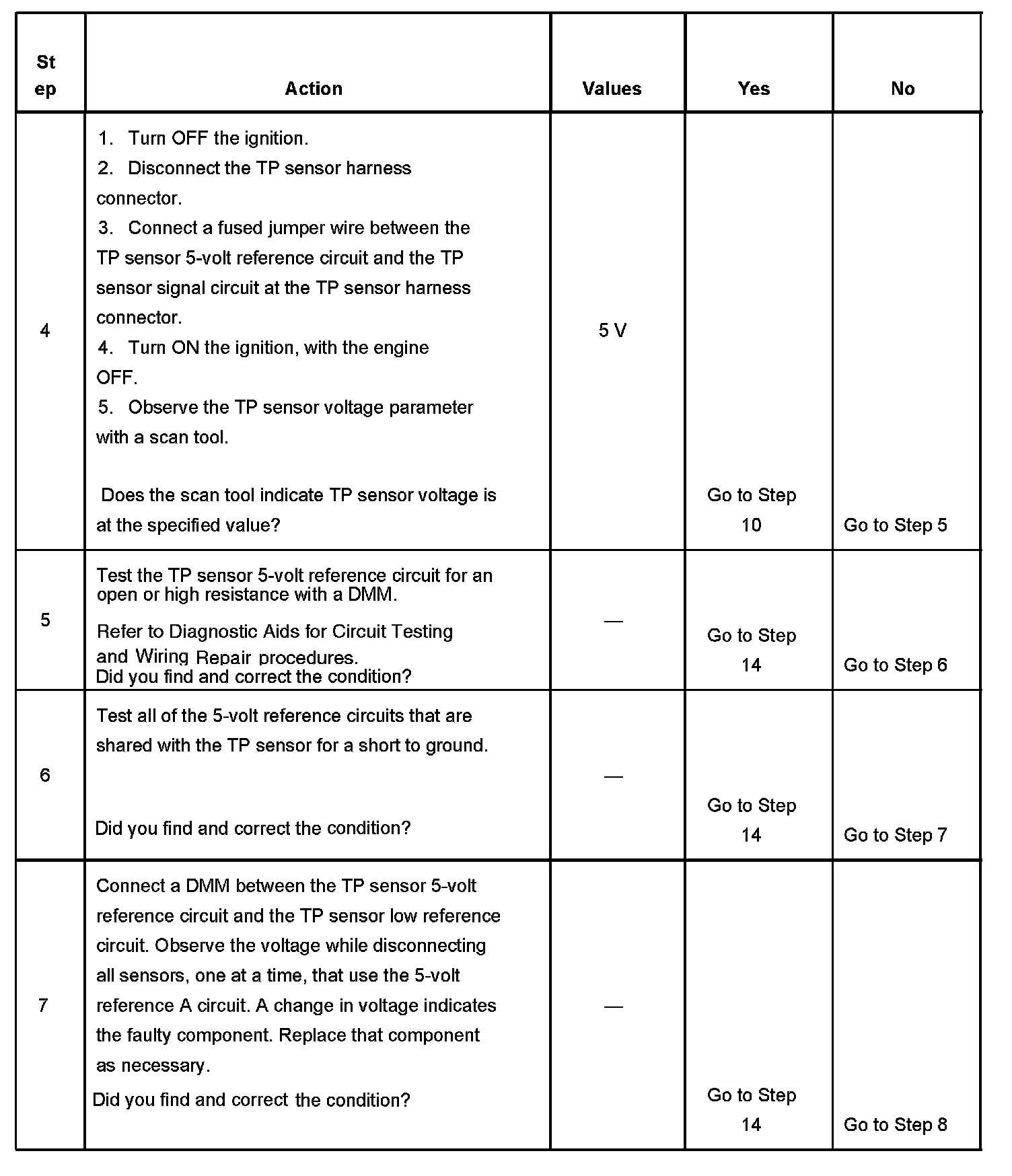 | Step | Action | Values | Yes | No |
|---|---|---|---|---|
| 4 | 1. Turn OFF the ignition. 2. Disconnect the TP sensor harness connector. 3. Connect a fused jumper wire between the TP sensor 5-volt reference circuit and the TP sensor signal circuit at the TP sensor harness connector. 4. Turn ON the ignition, with the engine OFF. 5. Observe the TP sensor voltage parameter with a scan tool. Does the scan tool indicate TP sensor voltage is at the specified value? | 5 V | Go to Step 10 | Go to Step 5 |
| 5 | Test the TP sensor 5-volt reference circuit for an open or high resistance with a DMM. Refer to Diagnostic Aids for Circuit Testing and Wiring Repair procedures. Did you find and correct the condition? | — | Go to Step 14 | Go to Step 6 |
| 6 | Test all of the 5-volt reference circuits that are shared with the TP sensor for a short to ground. Did you find and correct the condition? | — | Go to Step 14 | Go to Step 7 |
| 7 | Connect a DMM between the TP sensor 5-volt reference circuit and the TP sensor low reference circuit. Observe the voltage while disconnecting all sensors, one at a time, that use the 5-volt reference A circuit. A change in voltage indicates the faulty component. Replace that component as necessary. Did you find and correct the condition? | — | Go to Step 14 | Go to Step 8 |